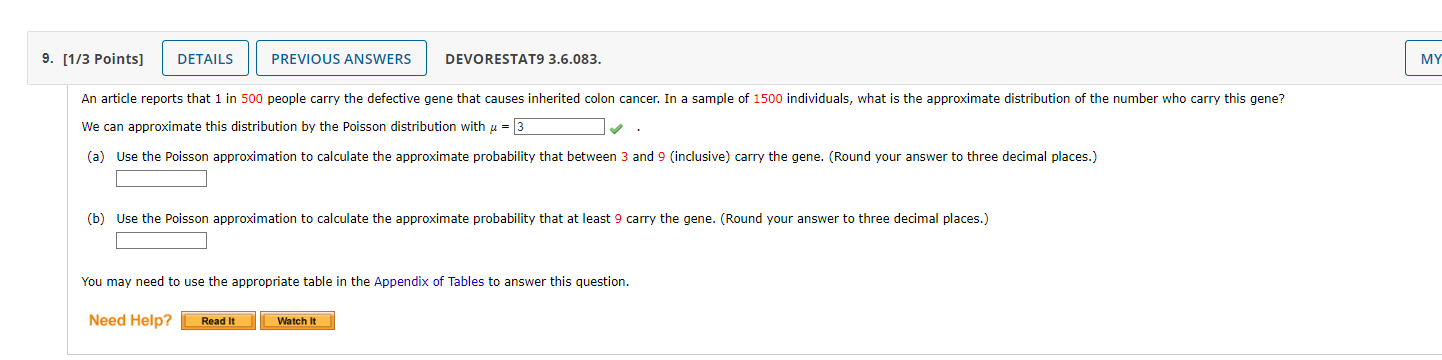 9. [1/3 Points] DETAILS PREVIOUS ANSWERS DEVORESTAT9 3.6.083. MY

An article reports that 1 in 500 people carry the defective gene that causes inherited colon cancer. In a sample of 1500 individuals, what is the approximate distribution of the number who carry this gene?

We can approximate this distribution by the Poisson distribution with $\mu$ = 3 .

(a) Use the Poisson approximation to calculate the approximate probability that between 3 and 9 (inclusive) carry the gene. (Round your answer to three decimal places.)

(b) Use the Poisson approximation to calculate the approximate probability that at least 9 carry the gene. (Round your answer to three decimal places.)

You may need to use the appropriate table in the Appendix of Tables to answer this question.

Need Help? Read It Watch It